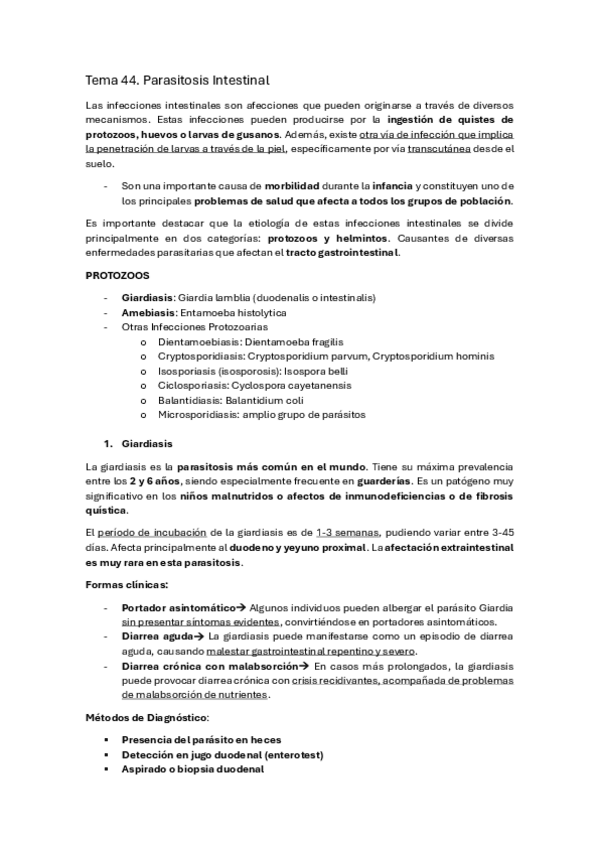 Tema 44. Parasitosis Intestinal

Las infecciones intestinales son afecciones que pueden originarse a través de diversos mecanismos. Estas infecciones pueden producirse por la ingestión de quistes de protozoos, huevos o larvas de gusanos. Además, existe otra vía de infección que implica la penetración de larvas a través de la piel, específicamente por vía transcutánea desde el suelo.

- Son una importante causa de morbilidad durante la infancia y constituyen uno de los principales problemas de salud que afecta a todos los grupos de población.

Es importante destacar que la etiología de estas infecciones intestinales se divide principalmente en dos categorías: protozoos y helmintos. Causantes de diversas enfermedades parasitarias que afectan el tracto gastrointestinal.

PROTOZOOS

- Giardiasis: Giardia lamblia (duodenalis o intestinalis)
- Amebiasis: Entamoeba histolytica
- Otras Infecciones Protozoarias
  o Dientamoebiasis: Dientamoeba fragilis
  o Cryptosporidiasis: Cryptosporidium parvum, Cryptosporidium hominis
  o Isosporiasis (isosporosis): Isospora belli
  o Ciclosporiasis: Cyclospora cayetanensis
  o Balantidiasis: Balantidium coli
  o Microsporidiasis: amplio grupo de parásitos

1. Giardiasis

La giardiasis es la parasitosis más común en el mundo. Tiene su máxima prevalencia entre los 2 y 6 años, siendo especialmente frecuente en guarderías. Es un patógeno muy significativo en los niños malnutridos o afectos de inmunodeficiencias o de fibrosis quística.

El período de incubación de la giardiasis es de 1-3 semanas, pudiendo variar entre 3-45 días. Afecta principalmente al duodeno y yeyuno proximal. La afectación extraintestinal es muy rara en esta parasitosis.

Formas clínicas:

- Portador asintomático→ Algunos individuos pueden albergar el parásito Giardia sin presentar síntomas evidentes, convirtiéndose en portadores asintomáticos.
- Diarrea aguda→ La giardiasis puede manifestarse como un episodio de diarrea aguda, causando malestar gastrointestinal repentino y severo.
- Diarrea crónica con malabsorción→ En casos más prolongados, la giardiasis puede provocar diarrea crónica con crisis recidivantes, acompañada de problemas de malabsorción de nutrientes.

Métodos de Diagnóstico:

▪ Presencia del parásito en heces
▪ Detección en jugo duodenal (enterotest)
▪ Aspirado o biopsia duodenal